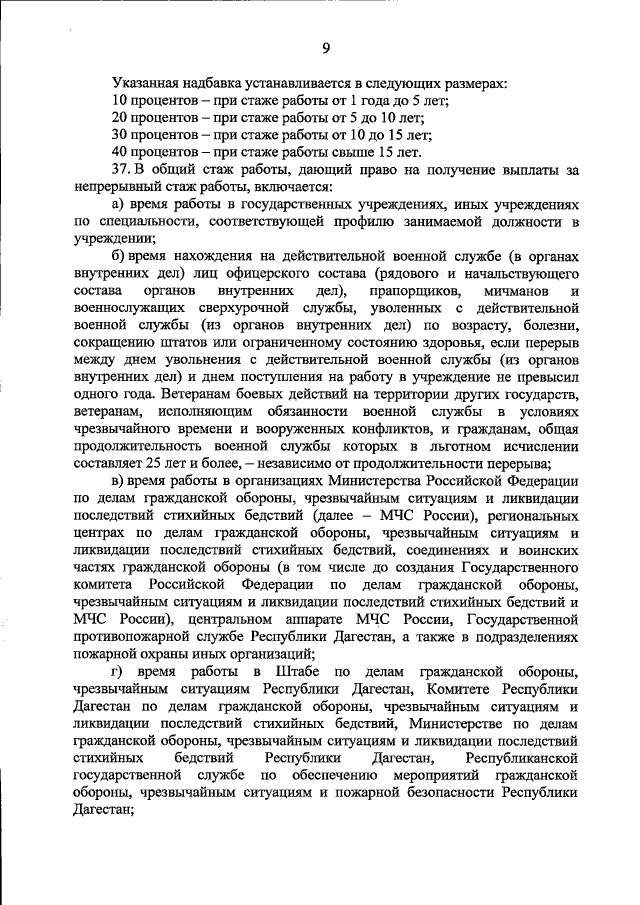 9

Указанная надбавка устанавливается в следующих размерах:
10 процентов – при стаже работы от 1 года до 5 лет;
20 процентов – при стаже работы от 5 до 10 лет;
30 процентов – при стаже работы от 10 до 15 лет;
40 процентов – при стаже работы свыше 15 лет.

37. В общий стаж работы, дающий право на получение выплаты за непрерывный стаж работы, включается:

а) время работы в государственных учреждениях, иных учреждениях по специальности, соответствующей профилю занимаемой должности в учреждении;

б) время нахождения на действительной военной службе (в органах внутренних дел) лиц офицерского состава (рядового и начальствующего состава органов внутренних дел), прапорщиков, мичманов и военнослужащих сверхурочной службы, уволенных с действительной военной службы (из органов внутренних дел) по возрасту, болезни, сокращению штатов или ограниченному состоянию здоровья, если перерыв между днем увольнения с действительной военной службы (из органов внутренних дел) и днем поступления на работу в учреждение не превысил одного года. Ветеранам боевых действий на территории других государств, ветеранам, исполняющим обязанности военной службы в условиях чрезвычайного времени и вооруженных конфликтов, и гражданам, общая продолжительность военной службы которых в льготном исчислении составляет 25 лет и более, – независимо от продолжительности перерыва;

в) время работы в организациях Министерства Российской Федерации по делам гражданской обороны, чрезвычайным ситуациям и ликвидации последствий стихийных бедствий (далее – МЧС России), региональных центрах по делам гражданской обороны, чрезвычайным ситуациям и ликвидации последствий стихийных бедствий, соединениях и воинских частях гражданской обороны (в том числе до создания Государственного комитета Российской Федерации по делам гражданской обороны, чрезвычайным ситуациям и ликвидации последствий стихийных бедствий и МЧС России), центральном аппарате МЧС России, Государственной противопожарной службе Республики Дагестан, а также в подразделениях пожарной охраны иных организаций;

г) время работы в Штабе по делам гражданской обороны, чрезвычайным ситуациям Республики Дагестан, Комитете Республики Дагестан по делам гражданской обороны, чрезвычайным ситуациям и ликвидации последствий стихийных бедствий, Министерстве по делам гражданской обороны, чрезвычайным ситуациям и ликвидации последствий стихийных бедствий Республики Дагестан, Республиканской государственной службе по обеспечению мероприятий гражданской обороны, чрезвычайным ситуациям и пожарной безопасности Республики Дагестан;